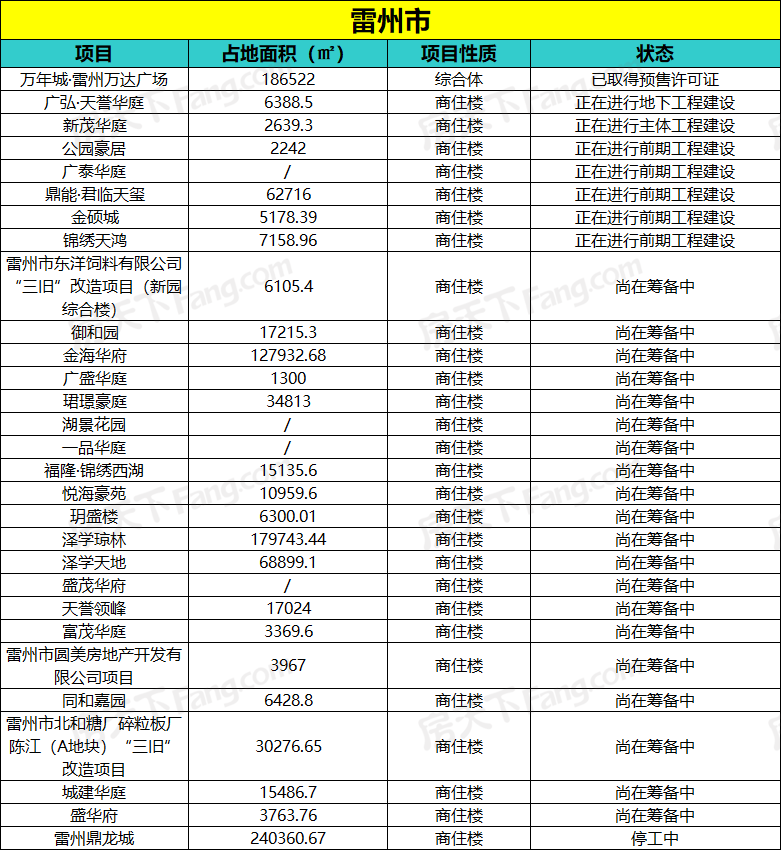 雷州市

| 项目 | 占地面积（㎡） | 项目性质 | 状态 |
|---|---|---|---|
| 万年城·雷州万达广场 | 186522 | 综合体 | 已取得预售许可证 |
| 广弘·天誉华庭 | 6388.5 | 商住楼 | 正在进行地下工程建设 |
| 新茂华庭 | 2639.3 | 商住楼 | 正在进行主体工程建设 |
| 公园豪居 | 2242 | 商住楼 | 正在进行前期工程建设 |
| 广泰华庭 | / | 商住楼 | 正在进行前期工程建设 |
| 鼎能·君临天玺 | 62716 | 商住楼 | 正在进行前期工程建设 |
| 金硕城 | 5178.39 | 商住楼 | 正在进行前期工程建设 |
| 锦绣天鸿 | 7158.96 | 商住楼 | 正在进行前期工程建设 |
| 雷州市东洋饲料有限公司“三旧”改造项目（新园综合楼） | 6105.4 | 商住楼 | 尚在筹备中 |
| 御和园 | 17215.3 | 商住楼 | 尚在筹备中 |
| 金海华府 | 127932.68 | 商住楼 | 尚在筹备中 |
| 广盛华庭 | 1300 | 商住楼 | 尚在筹备中 |
| 珺璟豪庭 | 34813 | 商住楼 | 尚在筹备中 |
| 湖景花园 | / | 商住楼 | 尚在筹备中 |
| 一品华庭 | / | 商住楼 | 尚在筹备中 |
| 福隆·锦绣西湖 | 15135.6 | 商住楼 | 尚在筹备中 |
| 悦海豪苑 | 10959.6 | 商住楼 | 尚在筹备中 |
| 玥盛楼 | 6300.01 | 商住楼 | 尚在筹备中 |
| 泽学琼林 | 179743.44 | 商住楼 | 尚在筹备中 |
| 泽学天地 | 68899.1 | 商住楼 | 尚在筹备中 |
| 盛茂华府 | / | 商住楼 | 尚在筹备中 |
| 天誉领峰 | 17024 | 商住楼 | 尚在筹备中 |
| 富茂华庭 | 3369.6 | 商住楼 | 尚在筹备中 |
| 雷州市圆美房地产开发有限公司项目 | 3967 | 商住楼 | 尚在筹备中 |
| 同和嘉园 | 6428.8 | 商住楼 | 尚在筹备中 |
| 雷州市北和糖厂碎粒板厂陈江（A地块）“三旧”改造项目 | 30276.65 | 商住楼 | 尚在筹备中 |
| 城建华庭 | 15486.7 | 商住楼 | 尚在筹备中 |
| 盛华府 | 3763.76 | 商住楼 | 尚在筹备中 |
| 雷州鼎龙城 | 240360.67 | 商住楼 | 停工中 |

房天下Fang.com